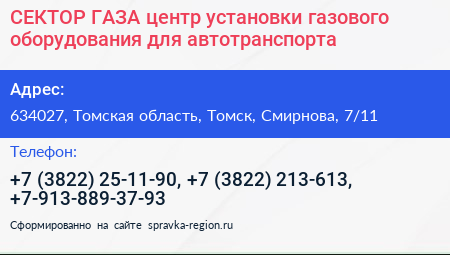 СЕКТОР ГАЗА центр установки газового оборудования для автотранспорта

Адрес:

634027, Томская область, Томск, Смирнова, 7/11

Телефон:

+7 (3822) 25-11-90, +7 (3822) 213-613, +7-913-889-37-93

Сформированно на сайте spravka-region.ru